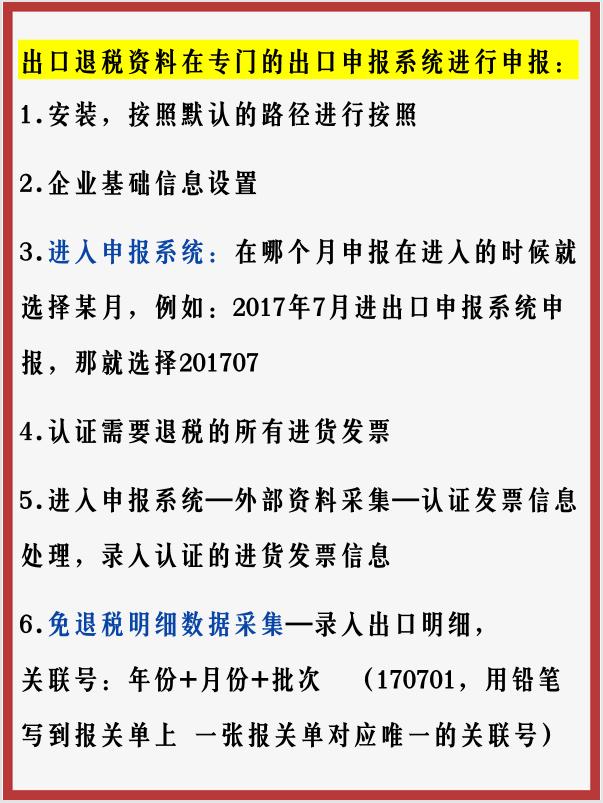 出口退税资料在专门的出口申报系统进行申报：

1.安装，按照默认的路径进行按照

2.企业基础信息设置

3.进入申报系统：在哪个月申报在进入的时候就选择某月，例如：2017年7月进出口申报系统申报，那就选择201707

4.认证需要退税的所有进货发票

5.进入申报系统—外部资料采集—认证发票信息处理，录入认证的进货发票信息

6.免退税明细数据采集—录入出口明细，
关联号：年份+月份+批次　（170701，用铅笔写到报关单上 一张报关单对应唯一的关联号）